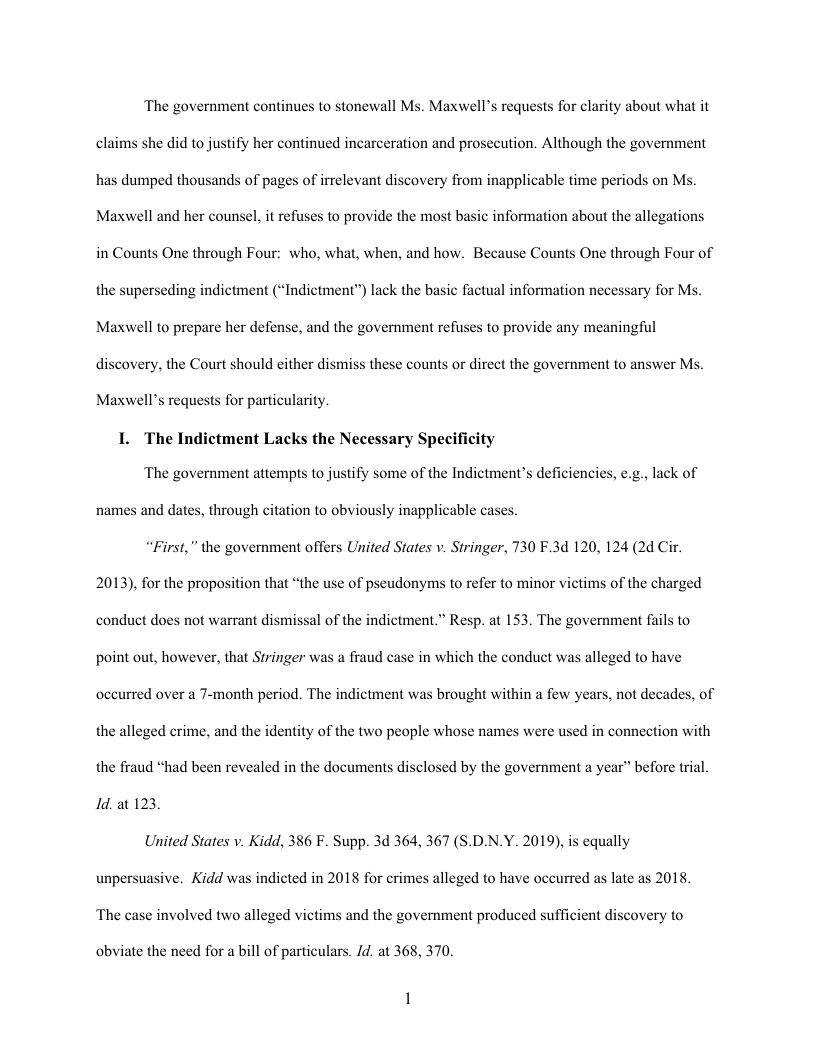 The government continues to stonewall Ms. Maxwell's requests for clarity about what it claims she did to justify her continued incarceration and prosecution. Although the government has dumped thousands of pages of irrelevant discovery from inapplicable time periods on Ms. Maxwell and her counsel, it refuses to provide the most basic information about the allegations in Counts One through Four: who, what, when, and how. Because Counts One through Four of the superseding indictment ("Indictment") lack the basic factual information necessary for Ms. Maxwell to prepare her defense, and the government refuses to provide any meaningful discovery, the Court should either dismiss these counts or direct the government to answer Ms. Maxwell's requests for particularity.

I. The Indictment Lacks the Necessary Specificity

The government attempts to justify some of the Indictment's deficiencies, e.g., lack of names and dates, through citation to obviously inapplicable cases.

"First," the government offers United States v. Stringer, 730 F.3d 120, 124 (2d Cir. 2013), for the proposition that "the use of pseudonyms to refer to minor victims of the charged conduct does not warrant dismissal of the indictment." Resp. at 153. The government fails to point out, however, that Stringer was a fraud case in which the conduct was alleged to have occurred over a 7-month period. The indictment was brought within a few years, not decades, of the alleged crime, and the identity of the two people whose names were used in connection with the fraud "had been revealed in the documents disclosed by the government a year" before trial. Id. at 123.

United States v. Kidd, 386 F. Supp. 3d 364, 367 (S.D.N.Y. 2019), is equally unpersuasive. Kidd was indicted in 2018 for crimes alleged to have occurred as late as 2018. The case involved two alleged victims and the government produced sufficient discovery to obviate the need for a bill of particulars. Id. at 368, 370.

1